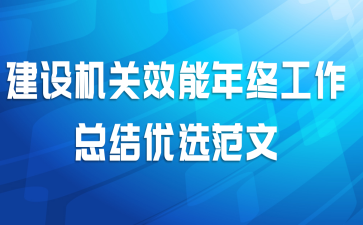 建设机关效能年终工作总结优选范文